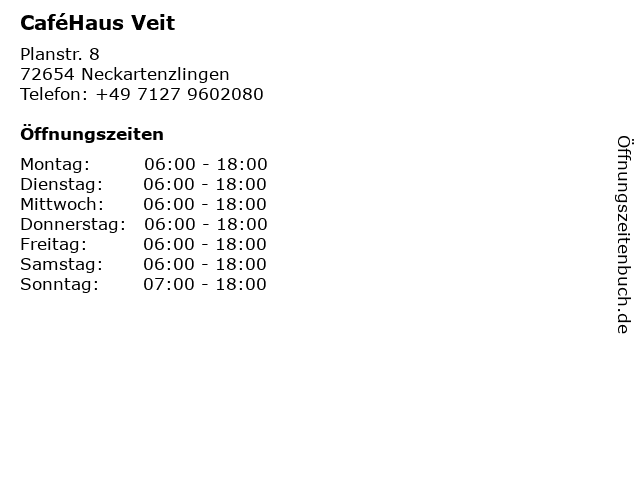 CaféHaus Veit

Planstr. 8
72654 Neckartenzlingen
Telefon: +49 7127 9602080

Öffnungszeiten

Montag: 06:00 - 18:00
Dienstag: 06:00 - 18:00
Mittwoch: 06:00 - 18:00
Donnerstag: 06:00 - 18:00
Freitag: 06:00 - 18:00
Samstag: 06:00 - 18:00
Sonntag: 07:00 - 18:00

Öffnungszeitenbuch.de